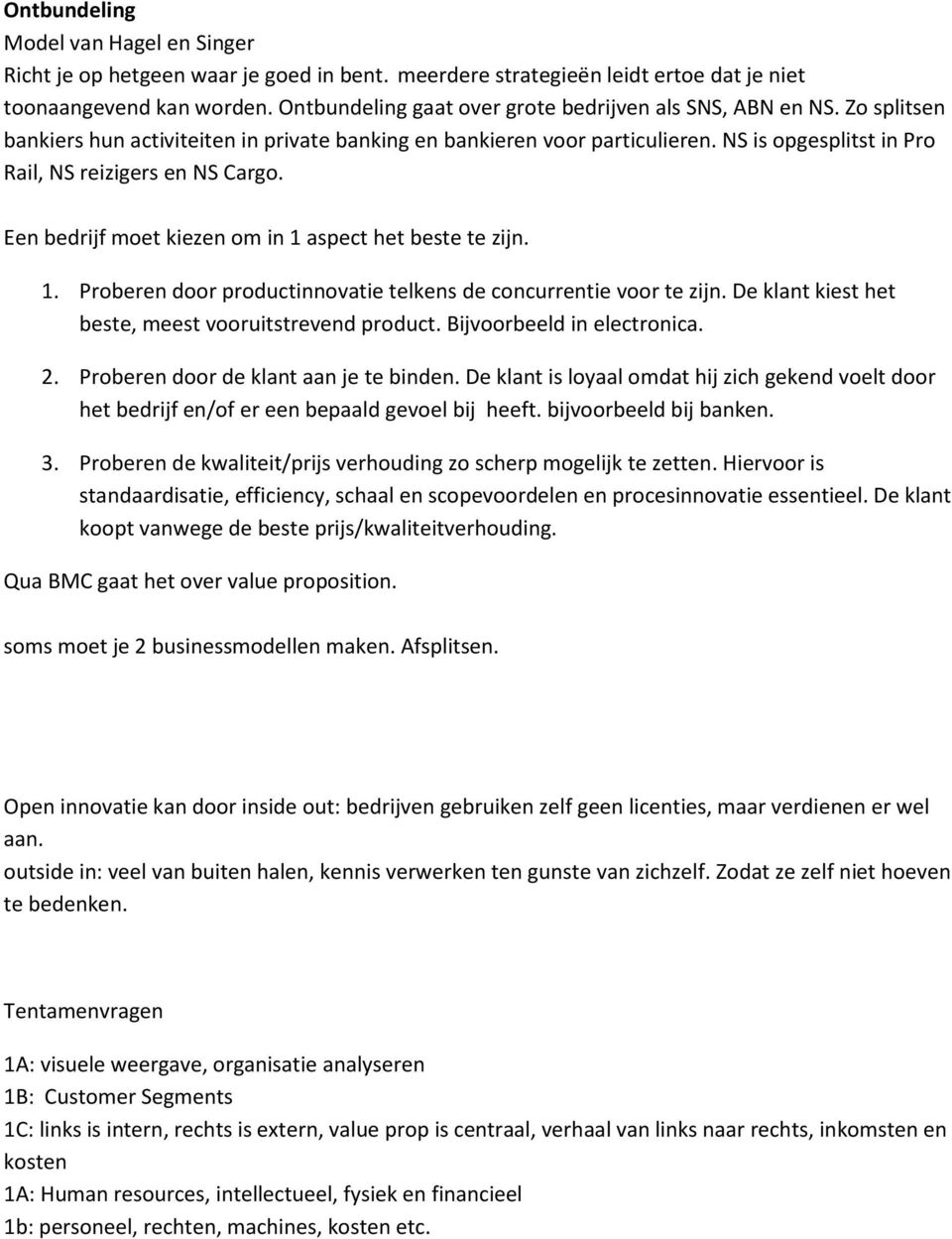 Ontbundeling
Model van Hagel en Singer
Richt je op hetgeen waar je goed in bent. meerdere strategieën leidt ertoe dat je niet toonaangevend kan worden. Ontbundeling gaat over grote bedrijven als SNS, ABN en NS. Zo splitsen bankiers hun activiteiten in private banking en bankieren voor particulieren. NS is opgesplitst in Pro Rail, NS reizigers en NS Cargo.

Een bedrijf moet kiezen om in 1 aspect het beste te zijn.

1. Proberen door productinnovatie telkens de concurrentie voor te zijn. De klant kiest het beste, meest vooruitstrevend product. Bijvoorbeeld in electronica.

2. Proberen door de klant aan je te binden. De klant is loyaal omdat hij zich gekend voelt door het bedrijf en/of er een bepaald gevoel bij heeft. bijvoorbeeld bij banken.

3. Proberen de kwaliteit/prijs verhouding zo scherp mogelijk te zetten. Hiervoor is standaardisatie, efficiency, schaal en scopevoordelen en procesinnovatie essentieel. De klant koopt vanwege de beste prijs/kwaliteitverhouding.

Qua BMC gaat het over value proposition.

soms moet je 2 businessmodellen maken. Afsplitsen.

Open innovatie kan door inside out: bedrijven gebruiken zelf geen licenties, maar verdienen er wel aan.
outside in: veel van buiten halen, kennis verwerken ten gunste van zichzelf. Zodat ze zelf niet hoeven te bedenken.

Tentamenvragen

1A: visuele weergave, organisatie analyseren
1B: Customer Segments
1C: links is intern, rechts is extern, value prop is centraal, verhaal van links naar rechts, inkomsten en kosten
1A: Human resources, intellectueel, fysiek en financieel
1b: personeel, rechten, machines, kosten etc.